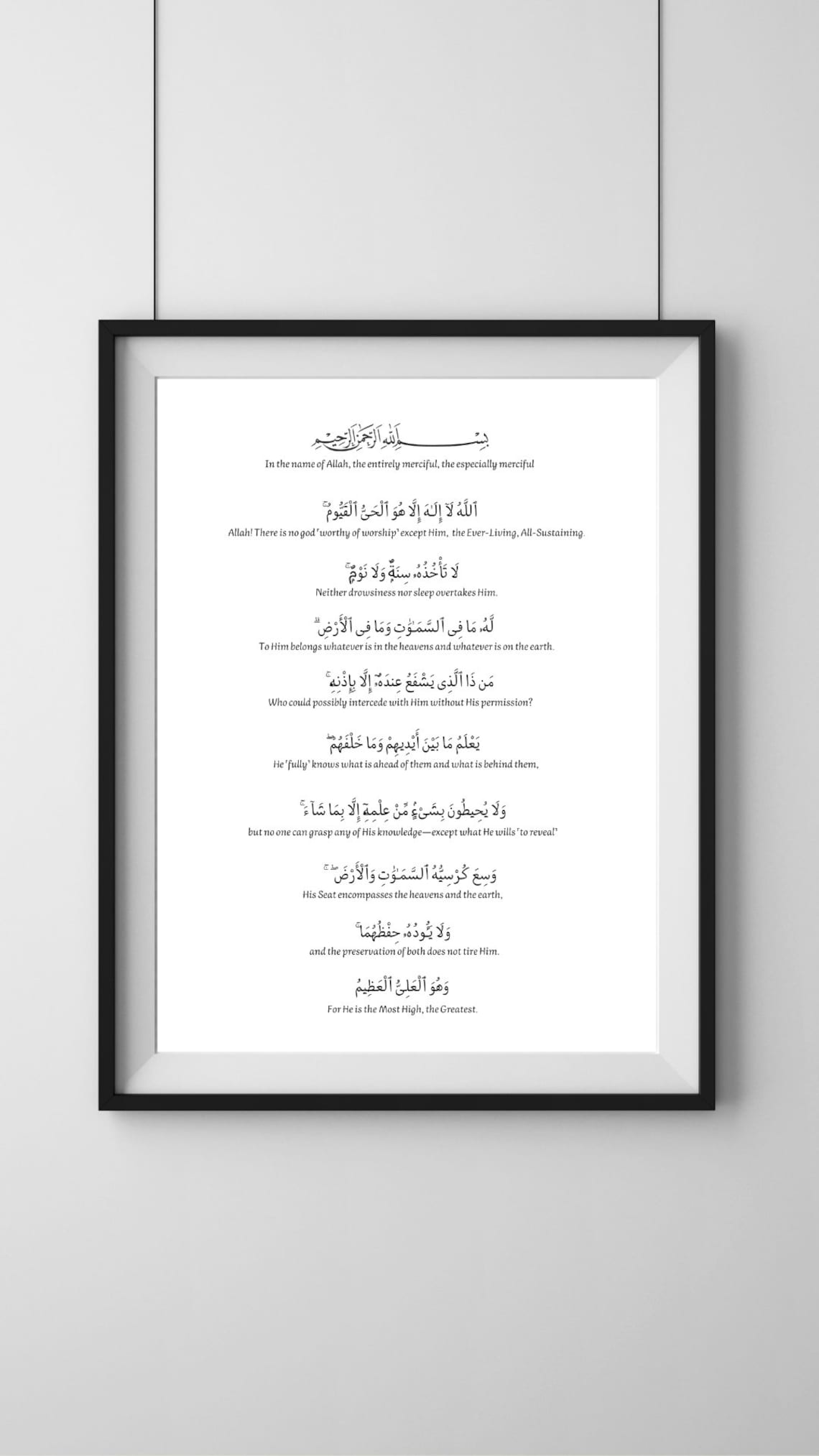 بِسْمِ ٱللَّهِ ٱلرَّحْمَٰنِ ٱلرَّحِيمِ
In the name of Allah, the entirely merciful, the especially merciful

ٱللَّهُ لَآ إِلَٰهَ إِلَّا هُوَ ٱلْحَىُّ ٱلْقَيُّومُ ۚ
Allah! There is no god 'worthy of worship' except Him, the Ever-Living, All-Sustaining.

لَا تَأْخُذُهُۥ سِنَةٌ وَلَا نَوْمٌ ۚ
Neither drowsiness nor sleep overtakes Him.

لَّهُۥ مَا فِى ٱلسَّمَٰوَٰتِ وَمَا فِى ٱلْأَرْضِ ۗ
To Him belongs whatever is in the heavens and whatever is on the earth.

مَن ذَا ٱلَّذِى يَشْفَعُ عِندَهُۥٓ إِلَّا بِإِذْنِهِۦ ۚ
Who could possibly intercede with Him without His permission?

يَعْلَمُ مَا بَيْنَ أَيْدِيهِمْ وَمَا خَلْفَهُمْ ۖ
He 'fully' knows what is ahead of them and what is behind them,

وَلَا يُحِيطُونَ بِشَىْءٍ مِّنْ عِلْمِهِۦٓ إِلَّا بِمَا شَآءَ ۚ
but no one can grasp any of His knowledge—except what He wills 'to reveal'

وَسِعَ كُرْسِيُّهُ ٱلسَّمَٰوَٰتِ وَٱلْأَرْضَ ۖ
His Seat encompasses the heavens and the earth,

وَلَا يَـُٔودُهُۥ حِفْظُهُمَا ۚ
and the preservation of both does not tire Him.

وَهُوَ ٱلْعَلِىُّ ٱلْعَظِيمُ
For He is the Most High, the Greatest.